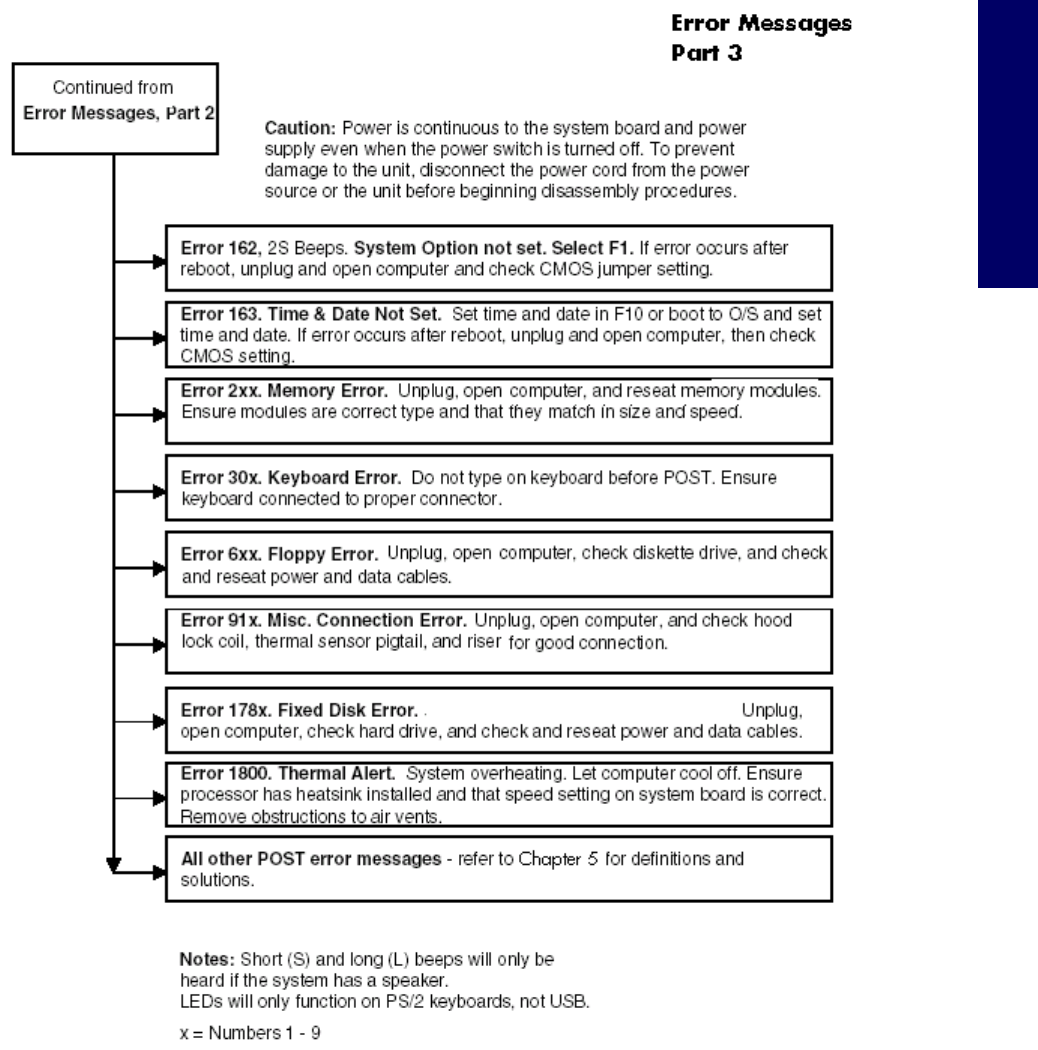 Error Messages
Part 3

Continued from
Error Messages, Part 2

Caution: Power is continuous to the system board and power supply even when the power switch is turned off. To prevent damage to the unit, disconnect the power cord from the power source or the unit before beginning disassembly procedures.

Error 162, 2S Beeps. System Option not set. Select F1. If error occurs after reboot, unplug and open computer and check CMOS jumper setting.

Error 163. Time & Date Not Set. Set time and date in F10 or boot to O/S and set time and date. If error occurs after reboot, unplug and open computer, then check CMOS setting.

Error 2xx. Memory Error. Unplug, open computer, and reseat memory modules. Ensure modules are correct type and that they match in size and speed.

Error 30x. Keyboard Error. Do not type on keyboard before POST. Ensure keyboard connected to proper connector.

Error 6xx. Floppy Error. Unplug, open computer, check diskette drive, and check and reseat power and data cables.

Error 91x. Misc. Connection Error. Unplug, open computer, and check hood lock coil, thermal sensor pigtail, and riser for good connection.

Error 178x. Fixed Disk Error. . Unplug, open computer, check hard drive, and check and reseat power and data cables.

Error 1800. Thermal Alert. System overheating. Let computer cool off. Ensure processor has heatsink installed and that speed setting on system board is correct. Remove obstructions to air vents.

All other POST error messages - refer to Chapter 5 for definitions and solutions.

Notes: Short (S) and long (L) beeps will only be heard if the system has a speaker.
LEDs will only function on PS/2 keyboards, not USB.

x = Numbers 1 - 9